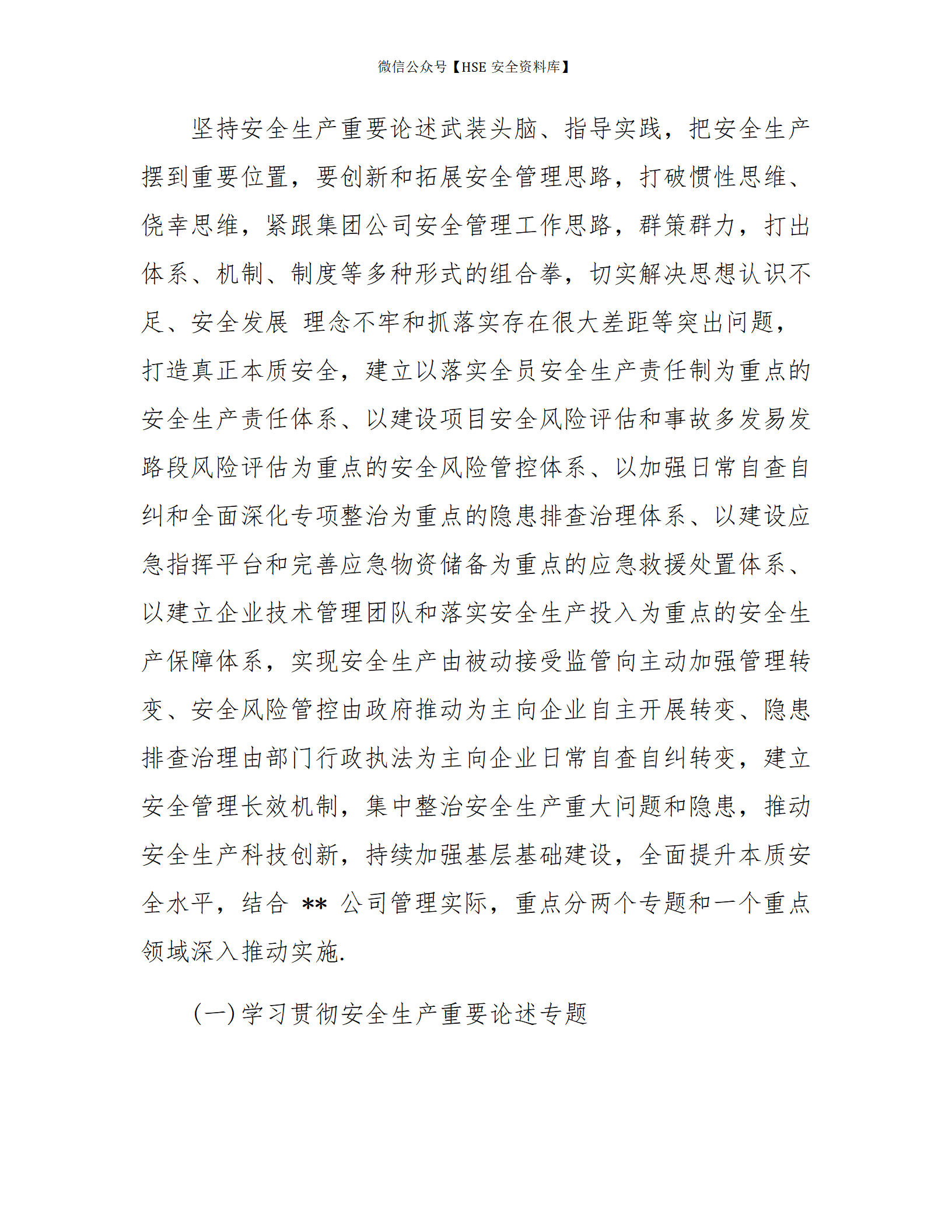 微信公众号【HSE 安全资料库】

坚持安全生产重要论述武装头脑、指导实践，把安全生产摆到重要位置，要创新和拓展安全管理思路，打破惯性思维、侥幸思维，紧跟集团公司安全管理工作思路，群策群力，打出体系、机制、制度等多种形式的组合拳，切实解决思想认识不足、安全发展 理念不牢和抓落实存在很大差距等突出问题，打造真正本质安全，建立以落实全员安全生产责任制为重点的安全生产责任体系、以建设项目安全风险评估和事故多发易发路段风险评估为重点的安全风险管控体系、以加强日常自查自纠和全面深化专项整治为重点的隐患排查治理体系、以建设应急指挥平台和完善应急物资储备为重点的应急救援处置体系、以建立企业技术管理团队和落实安全生产投入为重点的安全生产保障体系，实现安全生产由被动接受监管向主动加强管理转变、安全风险管控由政府推动为主向企业自主开展转变、隐患排查治理由部门行政执法为主向企业日常自查自纠转变，建立安全管理长效机制，集中整治安全生产重大问题和隐患，推动安全生产科技创新，持续加强基层基础建设，全面提升本质安全水平，结合 ** 公司管理实际，重点分两个专题和一个重点领域深入推动实施.

(一)学习贯彻安全生产重要论述专题